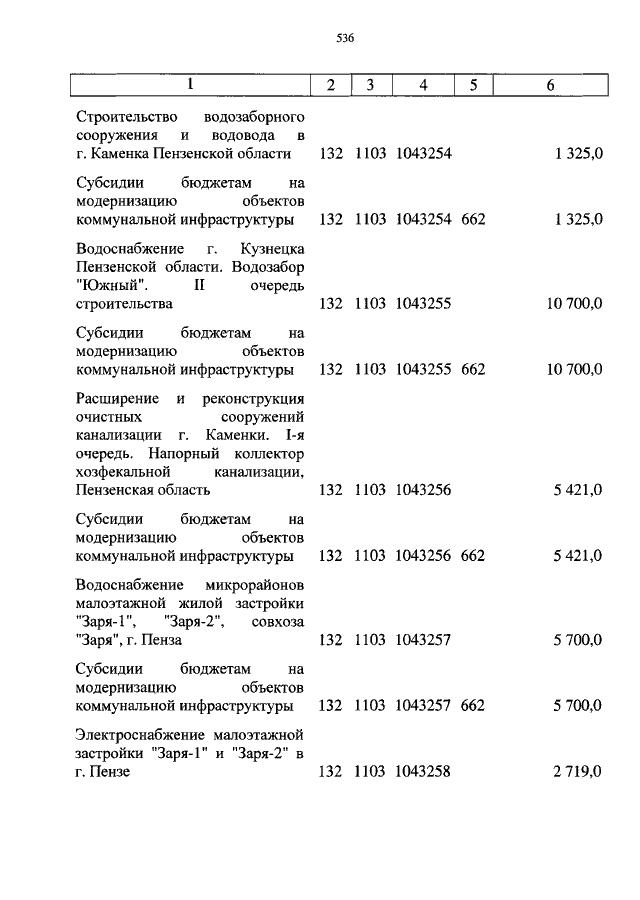 536

| 1 | 2 | 3 | 4 | 5 | 6 |
|---|---|---|---|---|---|
| Строительство водозаборного сооружения и водовода в г. Каменка Пензенской области | 132 | 1103 | 1043254 | | 1 325,0 |
| Субсидии бюджетам на модернизацию объектов коммунальной инфраструктуры | 132 | 1103 | 1043254 | 662 | 1 325,0 |
| Водоснабжение г. Кузнецка Пензенской области. Водозабор "Южный". II очередь строительства | 132 | 1103 | 1043255 | | 10 700,0 |
| Субсидии бюджетам на модернизацию объектов коммунальной инфраструктуры | 132 | 1103 | 1043255 | 662 | 10 700,0 |
| Расширение и реконструкция очистных сооружений канализации г. Каменки. I-я очередь. Напорный коллектор хозфекальной канализации, Пензенская область | 132 | 1103 | 1043256 | | 5 421,0 |
| Субсидии бюджетам на модернизацию объектов коммунальной инфраструктуры | 132 | 1103 | 1043256 | 662 | 5 421,0 |
| Водоснабжение микрорайонов малоэтажной жилой застройки "Заря-1", "Заря-2", совхоза "Заря", г. Пенза | 132 | 1103 | 1043257 | | 5 700,0 |
| Субсидии бюджетам на модернизацию объектов коммунальной инфраструктуры | 132 | 1103 | 1043257 | 662 | 5 700,0 |
| Электроснабжение малоэтажной застройки "Заря-1" и "Заря-2" в г. Пензе | 132 | 1103 | 1043258 | | 2 719,0 |